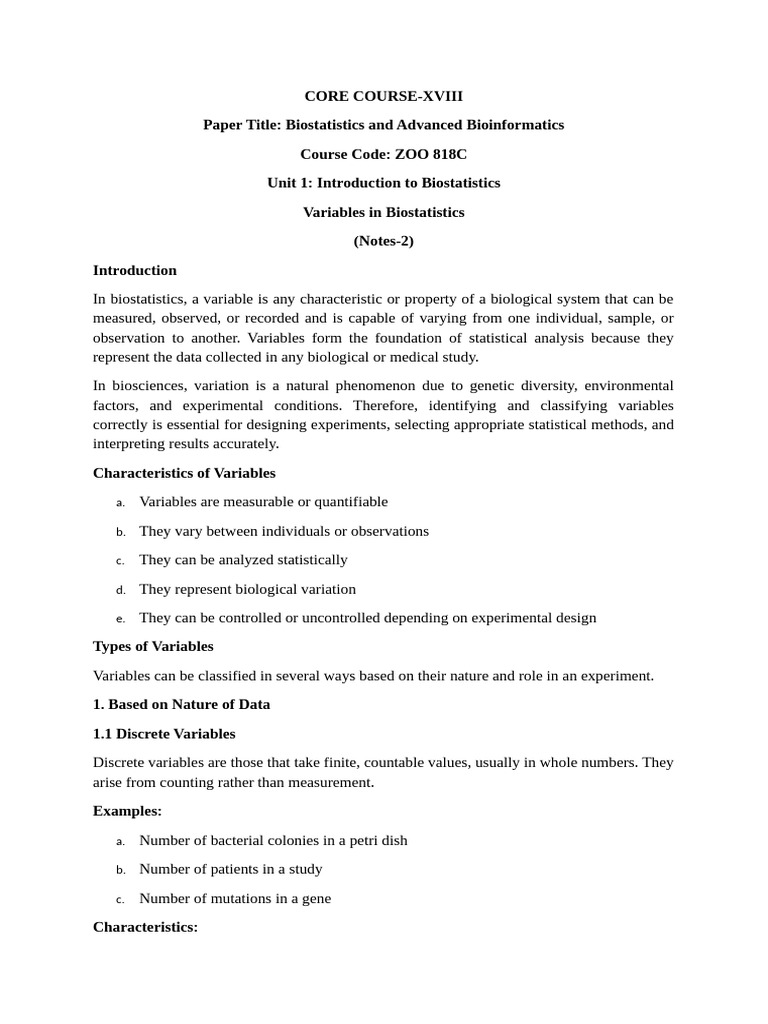 CORE COURSE-XVIII

Paper Title: Biostatistics and Advanced Bioinformatics

Course Code: ZOO 818C

Unit 1: Introduction to Biostatistics

Variables in Biostatistics

(Notes-2)

Introduction

In biostatistics, a variable is any characteristic or property of a biological system that can be measured, observed, or recorded and is capable of varying from one individual, sample, or observation to another. Variables form the foundation of statistical analysis because they represent the data collected in any biological or medical study.

In biosciences, variation is a natural phenomenon due to genetic diversity, environmental factors, and experimental conditions. Therefore, identifying and classifying variables correctly is essential for designing experiments, selecting appropriate statistical methods, and interpreting results accurately.

Characteristics of Variables

a. Variables are measurable or quantifiable

b. They vary between individuals or observations

c. They can be analyzed statistically

d. They represent biological variation

e. They can be controlled or uncontrolled depending on experimental design

Types of Variables

Variables can be classified in several ways based on their nature and role in an experiment.

1. Based on Nature of Data

1.1 Discrete Variables

Discrete variables are those that take finite, countable values, usually in whole numbers. They arise from counting rather than measurement.

Examples:

a. Number of bacterial colonies in a petri dish

b. Number of patients in a study

c. Number of mutations in a gene

Characteristics: